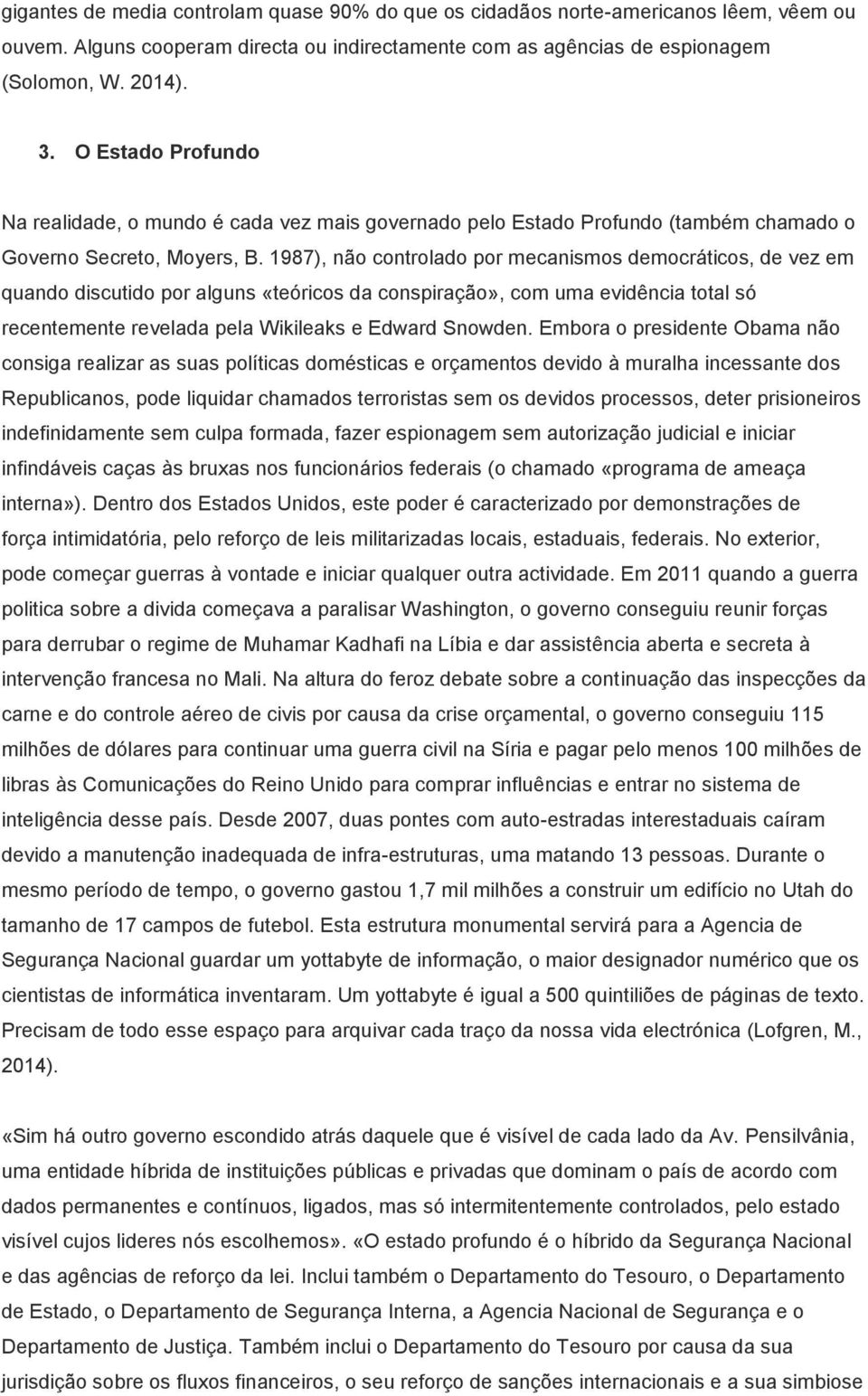 gigantes de media controlam quase 90% do que os cidadãos norte-americanos lêem, vêem ou ouvem. Alguns cooperam directa ou indirectamente com as agências de espionagem (Solomon, W. 2014).

3. O Estado Profundo

Na realidade, o mundo é cada vez mais governado pelo Estado Profundo (também chamado o Governo Secreto, Moyers, B. 1987), não controlado por mecanismos democráticos, de vez em quando discutido por alguns «teóricos da conspiração», com uma evidência total só recentemente revelada pela Wikileaks e Edward Snowden. Embora o presidente Obama não consiga realizar as suas políticas domésticas e orçamentos devido à muralha incessante dos Republicanos, pode liquidar chamados terroristas sem os devidos processos, deter prisioneiros indefinidamente sem culpa formada, fazer espionagem sem autorização judicial e iniciar infindáveis caças às bruxas nos funcionários federais (o chamado «programa de ameaça interna»). Dentro dos Estados Unidos, este poder é caracterizado por demonstrações de força intimidatória, pelo reforço de leis militarizadas locais, estaduais, federais. No exterior, pode começar guerras à vontade e iniciar qualquer outra actividade. Em 2011 quando a guerra politica sobre a divida começava a paralisar Washington, o governo conseguiu reunir forças para derrubar o regime de Muhamar Kadhafi na Líbia e dar assistência aberta e secreta à intervenção francesa no Mali. Na altura do feroz debate sobre a continuação das inspecções da carne e do controle aéreo de civis por causa da crise orçamental, o governo conseguiu 115 milhões de dólares para continuar uma guerra civil na Síria e pagar pelo menos 100 milhões de libras às Comunicações do Reino Unido para comprar influências e entrar no sistema de inteligência desse país. Desde 2007, duas pontes com auto-estradas interestaduais caíram devido a manutenção inadequada de infra-estruturas, uma matando 13 pessoas. Durante o mesmo período de tempo, o governo gastou 1,7 mil milhões a construir um edifício no Utah do tamanho de 17 campos de futebol. Esta estrutura monumental servirá para a Agencia de Segurança Nacional guardar um yottabyte de informação, o maior designador numérico que os cientistas de informática inventaram. Um yottabyte é igual a 500 quintiliões de páginas de texto. Precisam de todo esse espaço para arquivar cada traço da nossa vida electrónica (Lofgren, M., 2014).

«Sim há outro governo escondido atrás daquele que é visível de cada lado da Av. Pensilvânia, uma entidade híbrida de instituições públicas e privadas que dominam o país de acordo com dados permanentes e contínuos, ligados, mas só intermitentemente controlados, pelo estado visível cujos lideres nós escolhemos». «O estado profundo é o híbrido da Segurança Nacional e das agências de reforço da lei. Inclui também o Departamento do Tesouro, o Departamento de Estado, o Departamento de Segurança Interna, a Agencia Nacional de Segurança e o Departamento de Justiça. Também inclui o Departamento do Tesouro por causa da sua jurisdição sobre os fluxos financeiros, o seu reforço de sanções internacionais e a sua simbiose